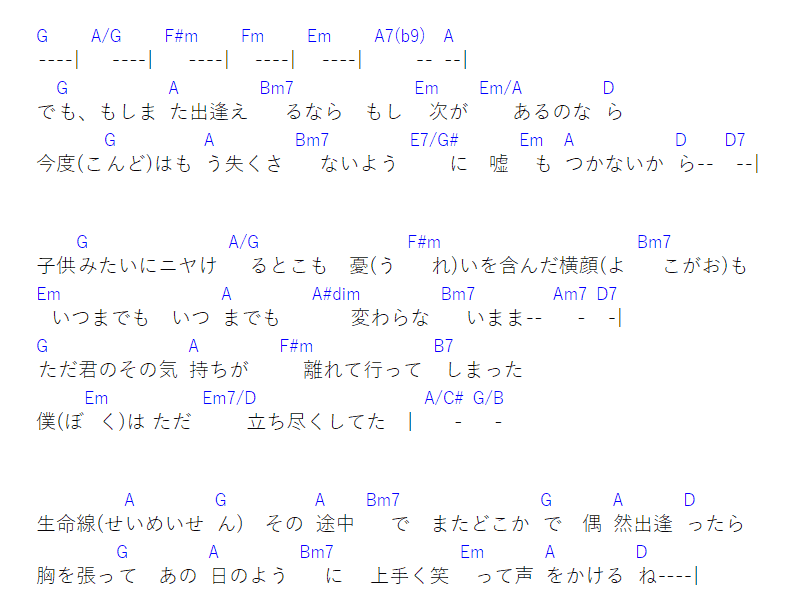 G A/G F#m Fm Em A7(b9) A
----| ----| ----| ----| ----| -- --|

G A Bm7 Em Em/A D
でも、もしま た出逢え るなら もし 次が あるのな ら

G A Bm7 E7/G# Em A D D7
今度(こんど)はも う失くさ ないよう に 嘘 も つかないか ら-- --|

G A/G F#m Bm7
子供みたいにニヤけ るとこも 憂(う れ)いを含んだ横顔(よ こがお)も

Em A A#dim Bm7 Am7 D7
いつまでも いつ までも 変わらな いまま-- - -|

G A F#m B7
ただ君のその気 持ちが 離れて行って しまった

Em Em7/D A/C# G/B
僕(ぼ く)は ただ 立ち尽くしてた | - -

A G A Bm7 G A D
生命線(せいめいせ ん) その 途中 で またどこか で 偶 然出逢 ったら

G A Bm7 Em A D
胸を張って あの 日のよう に 上手く笑 って声 をかける ね----|